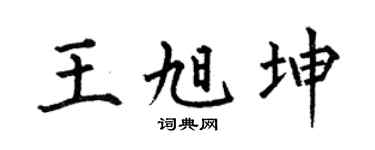 王旭坤

词典网